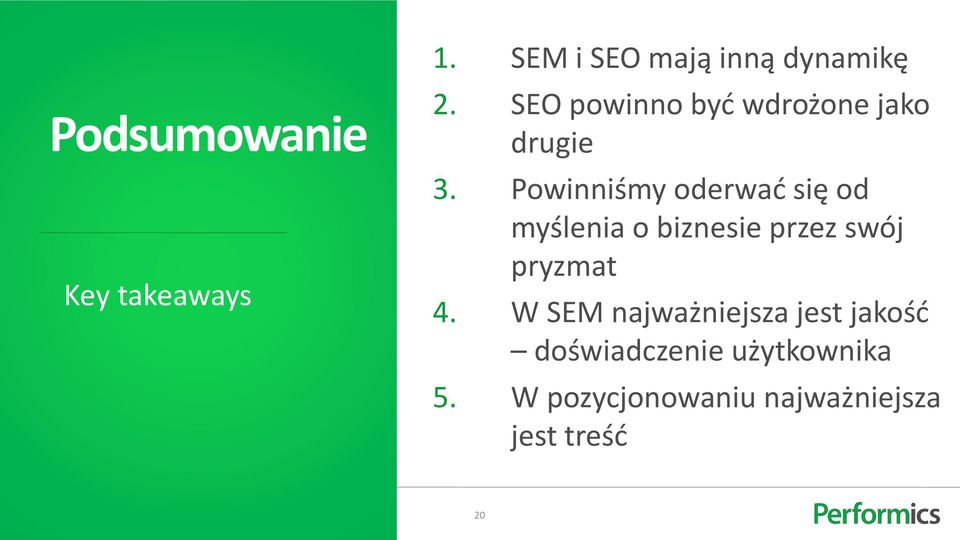 Podsumowanie

Key takeaways

1. SEM i SEO mają inną dynamikę
2. SEO powinno być wdrożone jako drugie
3. Powinniśmy oderwać się od myślenia o biznesie przez swój pryzmat
4. W SEM najważniejsza jest jakość – doświadczenie użytkownika
5. W pozycjonowaniu najważniejsza jest treść

20

Performics